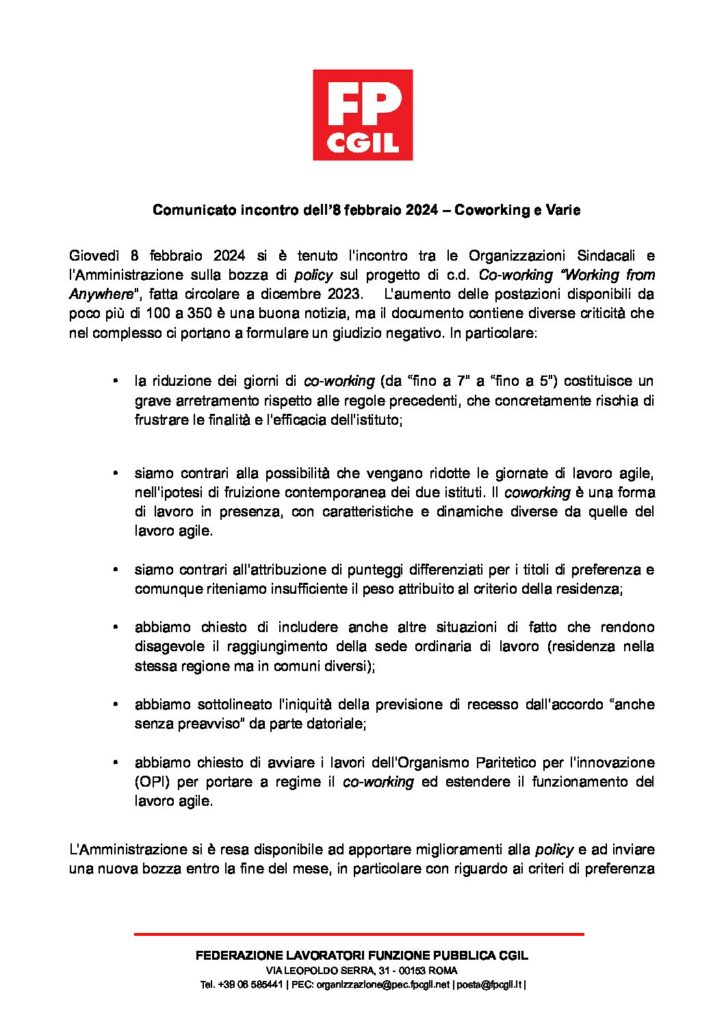 FP CGIL

Comunicato incontro dell'8 febbraio 2024 – Coworking e Varie

Giovedì 8 febbraio 2024 si è tenuto l'incontro tra le Organizzazioni Sindacali e l'Amministrazione sulla bozza di policy sul progetto di c.d. Co-working "Working from Anywhere", fatta circolare a dicembre 2023. L'aumento delle postazioni disponibili da poco più di 100 a 350 è una buona notizia, ma il documento contiene diverse criticità che nel complesso ci portano a formulare un giudizio negativo. In particolare:

• la riduzione dei giorni di co-working (da "fino a 7" a "fino a 5") costituisce un grave arretramento rispetto alle regole precedenti, che concretamente rischia di frustrare le finalità e l'efficacia dell'istituto;

• siamo contrari alla possibilità che vengano ridotte le giornate di lavoro agile, nell'ipotesi di fruizione contemporanea dei due istituti. Il coworking è una forma di lavoro in presenza, con caratteristiche e dinamiche diverse da quelle del lavoro agile.

• siamo contrari all'attribuzione di punteggi differenziati per i titoli di preferenza e comunque riteniamo insufficiente il peso attribuito al criterio della residenza;

• abbiamo chiesto di includere anche altre situazioni di fatto che rendono disagevole il raggiungimento della sede ordinaria di lavoro (residenza nella stessa regione ma in comuni diversi);

• abbiamo sottolineato l'iniquità della previsione di recesso dall'accordo "anche senza preavviso" da parte datoriale;

• abbiamo chiesto di avviare i lavori dell'Organismo Paritetico per l'innovazione (OPI) per portare a regime il co-working ed estendere il funzionamento del lavoro agile.

L'Amministrazione si è resa disponibile ad apportare miglioramenti alla policy e ad inviare una nuova bozza entro la fine del mese, in particolare con riguardo ai criteri di preferenza

FEDERAZIONE LAVORATORI FUNZIONE PUBBLICA CGIL
VIA LEOPOLDO SERRA, 31 - 00153 ROMA
Tel. +39 06 585441 | PEC: organizzazione@pec.fpcgil.net | posta@fpcgil.it |